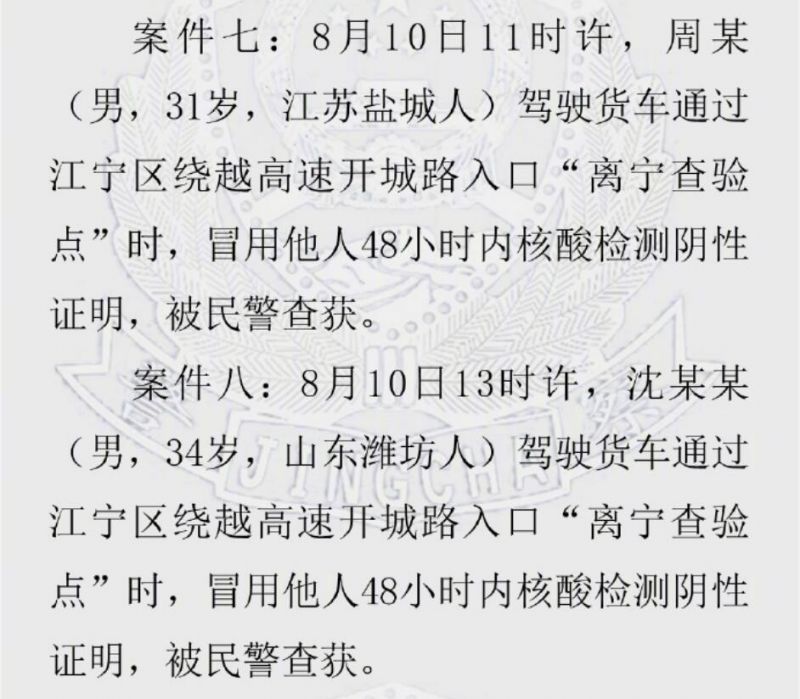 案件七：8月10日11时许，周某（男，31岁，江苏盐城人）驾驶货车通过江宁区绕越高速开城路入口“离宁查验点”时，冒用他人48小时内核酸检测阴性证明，被民警查获。

案件八：8月10日13时许，沈某某（男，34岁，山东潍坊人）驾驶货车通过江宁区绕越高速开城路入口“离宁查验点”时，冒用他人48小时内核酸检测阴性证明，被民警查获。

JINGCHA